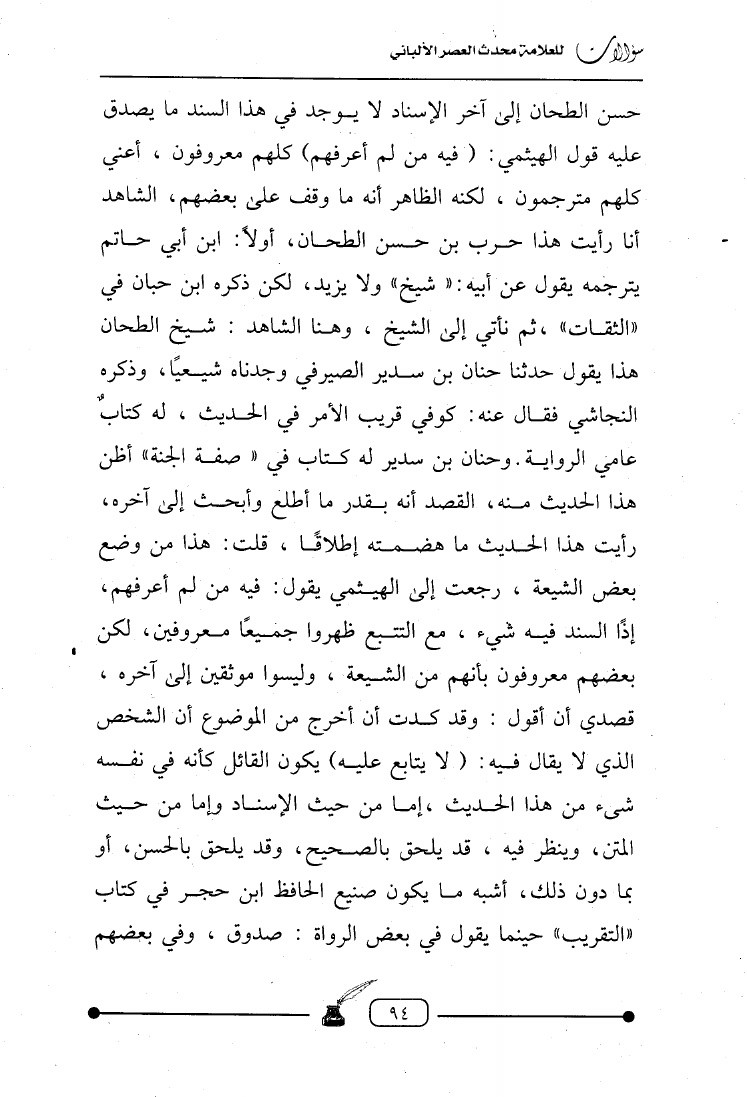 سؤالات للعلامة محدث العصر الألباني

حسن الطحان إلى آخر الإسناد لا يوجد في هذا السند ما يصدق عليه قول الهيثمي: ( فيه من لم أعرفهم) كلهم معروفون ، أعني كلهم مترجمون ، لكنه الظاهر أنه ما وقف على بعضهم، الشاهد أنا رأيت هذا حرب بن حسن الطحان، أولاً: ابن أبي حاتم يترجمه يقول عن أبيه: « شيخ» ولا يزيد، لكن ذكره ابن حبان في «الثقات» ،ثم نأتي إلى الشيخ ، وهنا الشاهد : شيخ الطحان هذا يقول حدثنا حنان بن سدير الصيرفي وجدناه شيعيًا، وذكره النجاشي فقال عنه: كوفي قريب الأمر في الحديث ، له كتابٌ عامي الرواية. وحنان بن سدير له كتاب في « صفة الجنة» أظن هذا الحديث منه، القصد أنه بقدر ما أطلع وأبحث إلى آخره، رأيت هذا الحديث ما هضمته إطلاقًا ، قلت: هذا من وضع بعض الشيعة ، رجعت إلى الهيثمي يقول: فيه من لم أعرفهم، إذًا السند فيه شيء ، مع التتبع ظهروا جميعًا معروفين، لكن بعضهم معروفون بأنهم من الشيعة ، وليسوا موثقين إلى آخره ، قصدي أن أقول : وقد كدت أن أخرج من الموضوع أن الشخص الذي لا يقال فيه: ( لا يتابع عليه) يكون القائل كأنه في نفسه شيء من هذا الحديث ،إما من حيث الإسناد وإما من حيث المتن، وينظر فيه ، قد يلحق بالصحيح، وقد يلحق بالحسن، أو بما دون ذلك، أشبه ما يكون صنيع الحافظ ابن حجر في كتاب «التقريب» حينما يقول في بعض الرواة : صدوق ، وفي بعضهم

٩٤